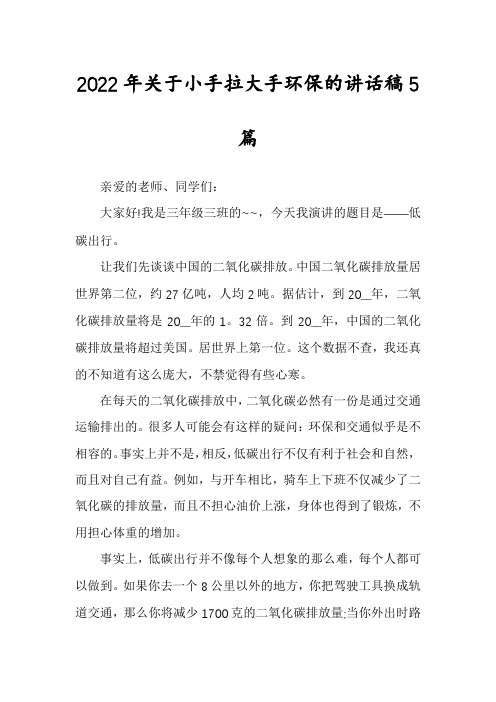 2022年关于小手拉大手环保的讲话稿5篇

亲爱的老师、同学们：

大家好!我是三年级三班的~~，今天我演讲的题目是——低碳出行。

让我们先谈谈中国的二氧化碳排放。中国二氧化碳排放量居世界第二位，约27亿吨，人均2吨。据估计，到20__年，二氧化碳排放量将是20__年的1。32倍。到20__年，中国的二氧化碳排放量将超过美国。居世界上第一位。这个数据不查，我还真的不知道有这么庞大，不禁觉得有些心寒。

在每天的二氧化碳排放中，二氧化碳必然有一份是通过交通运输排出的。很多人可能会有这样的疑问：环保和交通似乎是不相容的。事实上并不是，相反，低碳出行不仅有利于社会和自然，而且对自己有益。例如，与开车相比，骑车上下班不仅减少了二氧化碳的排放量，而且不担心油价上涨，身体也得到了锻炼，不用担心体重的增加。

事实上，低碳出行并不像每个人想象的那么难，每个人都可以做到。如果你去一个8公里以外的地方，你把驾驶工具换成轨道交通，那么你将减少1700克的二氧化碳排放量;当你外出时路